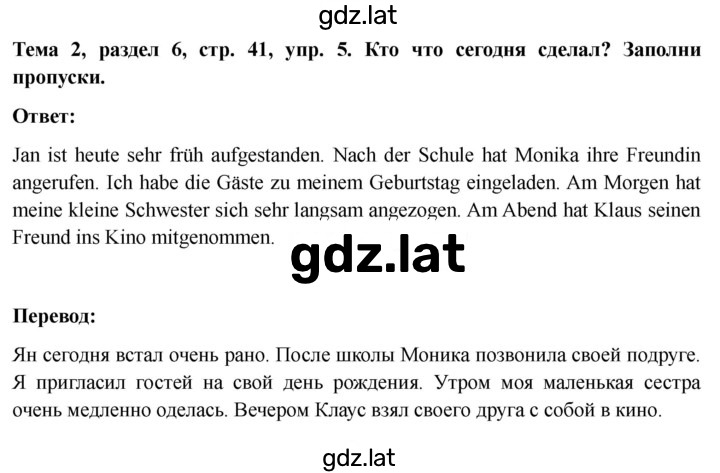 gdz.lat

Тема 2, раздел 6, стр. 41, упр. 5. Кто что сегодня сделал? Заполни пропуски.

Ответ:

Jan ist heute sehr früh aufgestanden. Nach der Schule hat Monika ihre Freundin angerufen. Ich habe die Gäste zu meinem Geburtstag eingeladen. Am Morgen hat meine kleine Schwester sich sehr langsam angezogen. Am Abend hat Klaus seinen Freund ins Kino mitgenommen.

gdz.lat

Перевод:

Ян сегодня встал очень рано. После школы Моника позвонила своей подруге. Я пригласил гостей на свой день рождения. Утром моя маленькая сестра очень медленно оделась. Вечером Клаус взял своего друга с собой в кино.

gdz.lat